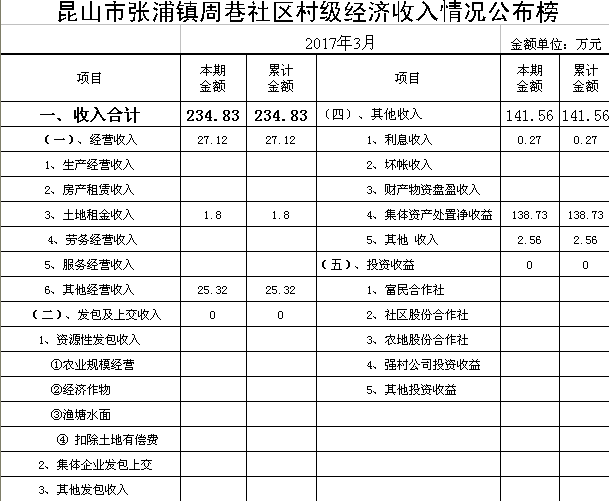 昆山市张浦镇周巷社区村级经济收入情况公布榜

2017年3月 金额单位：万元

| 项目 | 本期金额 | 累计金额 | 项目 | 本期金额 | 累计金额 |
|---|---|---|---|---|---|
| 一、收入合计 | 234.83 | 234.83 | （四）、其他收入 | 141.56 | 141.56 |
| （一）、经营收入 | 27.12 | 27.12 | 1、利息收入 | 0.27 | 0.27 |
| 1、生产经营收入 | | | 2、坏帐收入 | | |
| 2、房产租赁收入 | | | 3、财产物资盘盈收入 | | |
| 3、土地租金收入 | 1.8 | 1.8 | 4、集体资产处置净收益 | 138.73 | 138.73 |
| 4、劳务经营收入 | | | 5、其他 收入 | 2.56 | 2.56 |
| 5、服务经营收入 | | | （五）、投资收益 | 0 | 0 |
| 6、其他经营收入 | 25.32 | 25.32 | 1、富民合作社 | | |
| （二）、发包及上交收入 | 0 | 0 | 2、社区股份合作社 | | |
| 1、资源性发包收入 | | | 3、农地股份合作社 | | |
| ①农业规模经营 | | | 4、强村公司投资收益 | | |
| ②经济作物 | | | 5、其他投资收益 | | |
| ③渔塘水面 | | | | | |
| ④ 扣除土地有偿费 | | | | | |
| 2、集体企业发包上交 | | | | | |
| 3、其他发包收入 | | | | | |